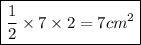 $\frac{1}{2} \times 7 \times 2 = 7cm^2$